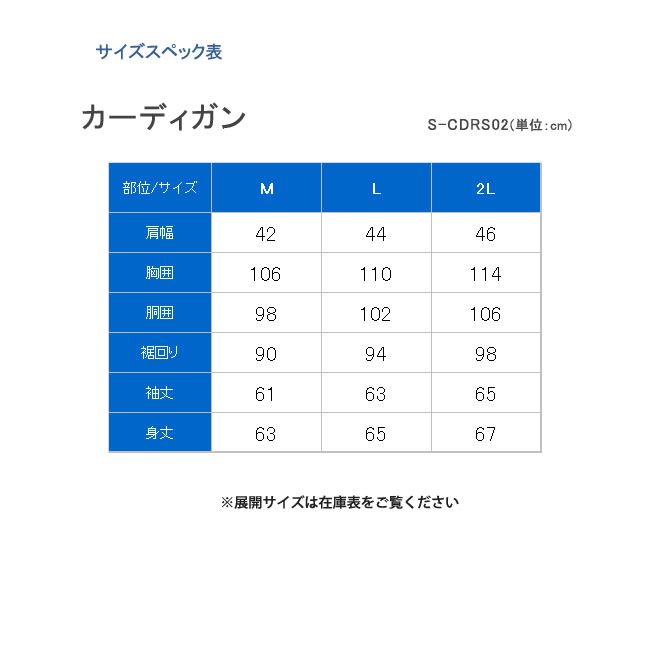 サイズスペック表

カーディガン

S-CDRS02(単位:cm)

| 部位/サイズ | M | L | 2L |
|---|---|---|---|
| 肩幅 | 42 | 44 | 46 |
| 胸囲 | 106 | 110 | 114 |
| 胴囲 | 98 | 102 | 106 |
| 裾回り | 90 | 94 | 98 |
| 袖丈 | 61 | 63 | 65 |
| 身丈 | 63 | 65 | 67 |

※展開サイズは在庫表をご覧ください